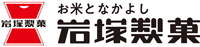 岩塚製菓

お米となかよし
岩塚製菓